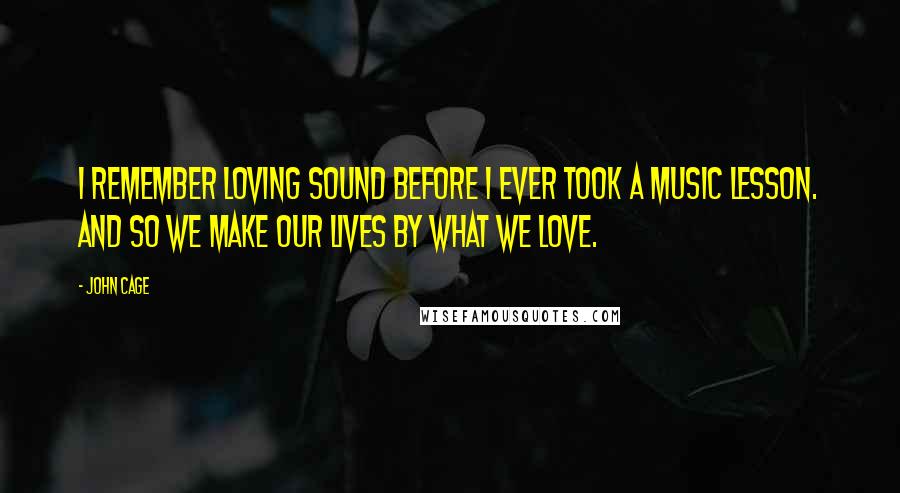 I REMEMBER LOVING SOUND BEFORE I EVER TOOK A MUSIC LESSON. AND SO WE MAKE OUR LIVES BY WHAT WE LOVE.

- JOHN CAGE

WISEFAMOUSQUOTES.COM